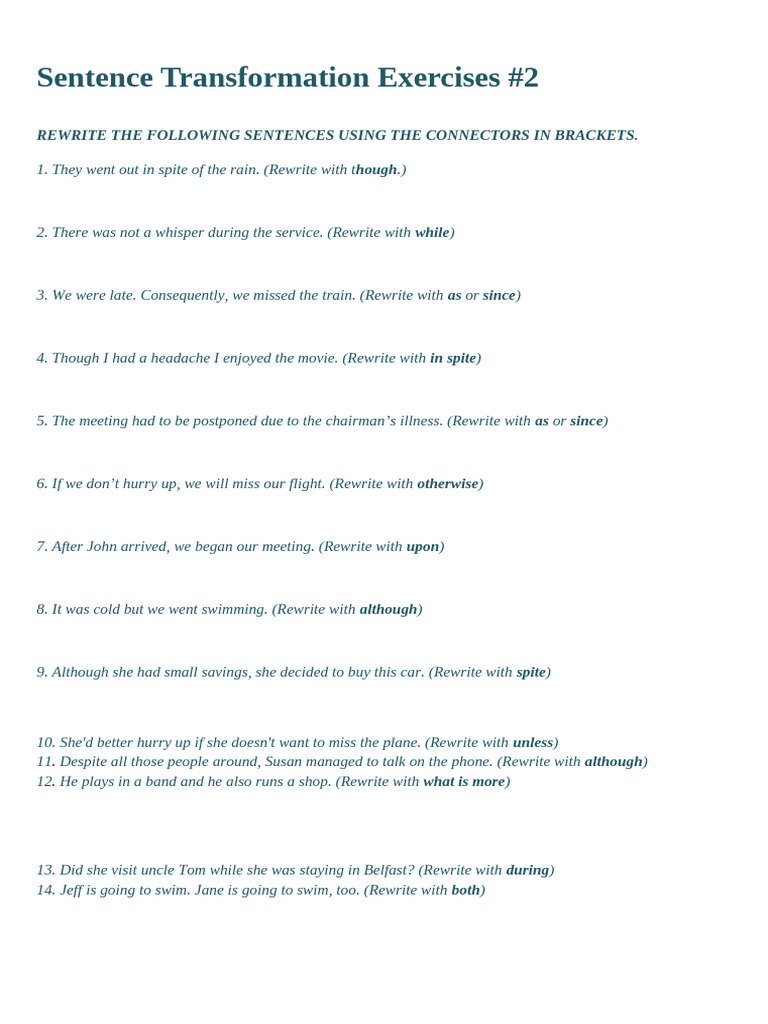 Sentence Transformation Exercises #2

REWRITE THE FOLLOWING SENTENCES USING THE CONNECTORS IN BRACKETS.

1. They went out in spite of the rain. (Rewrite with though.)

2. There was not a whisper during the service. (Rewrite with while)

3. We were late. Consequently, we missed the train. (Rewrite with as or since)

4. Though I had a headache I enjoyed the movie. (Rewrite with in spite)

5. The meeting had to be postponed due to the chairman's illness. (Rewrite with as or since)

6. If we don't hurry up, we will miss our flight. (Rewrite with otherwise)

7. After John arrived, we began our meeting. (Rewrite with upon)

8. It was cold but we went swimming. (Rewrite with although)

9. Although she had small savings, she decided to buy this car. (Rewrite with spite)

10. She'd better hurry up if she doesn't want to miss the plane. (Rewrite with unless)
11. Despite all those people around, Susan managed to talk on the phone. (Rewrite with although)
12. He plays in a band and he also runs a shop. (Rewrite with what is more)

13. Did she visit uncle Tom while she was staying in Belfast? (Rewrite with during)
14. Jeff is going to swim. Jane is going to swim, too. (Rewrite with both)